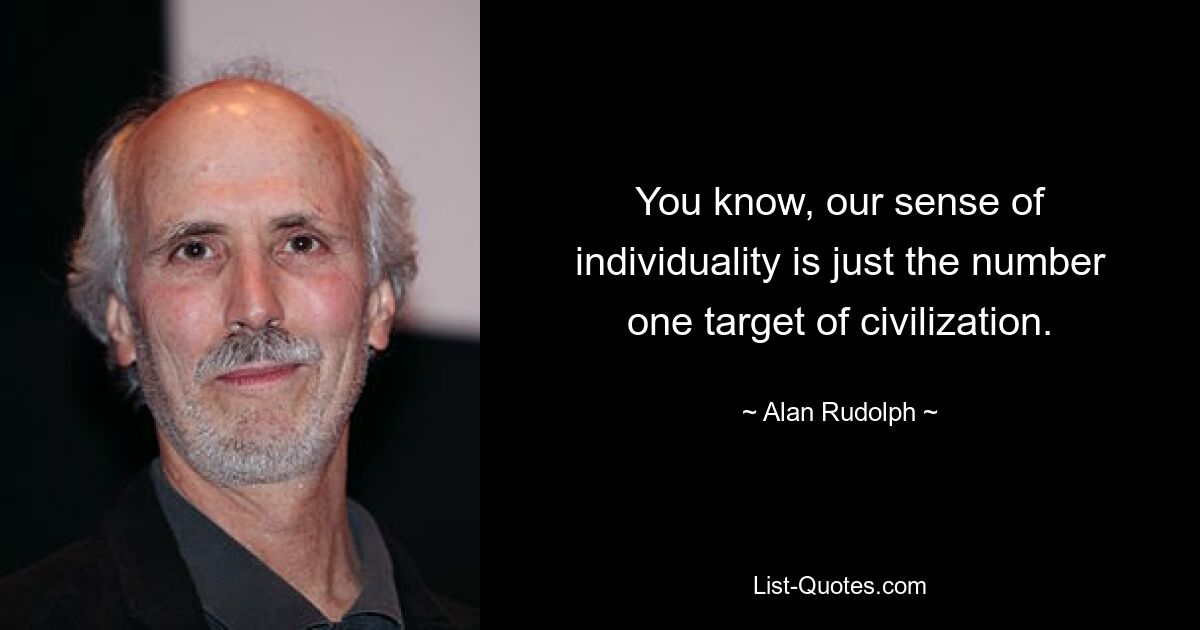 You know, our sense of individuality is just the number one target of civilization.

~ Alan Rudolph ~

List-Quotes.com